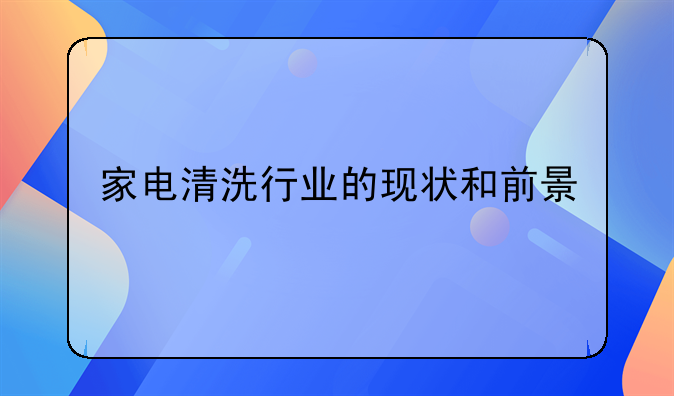 家电清洗行业的现状和前景